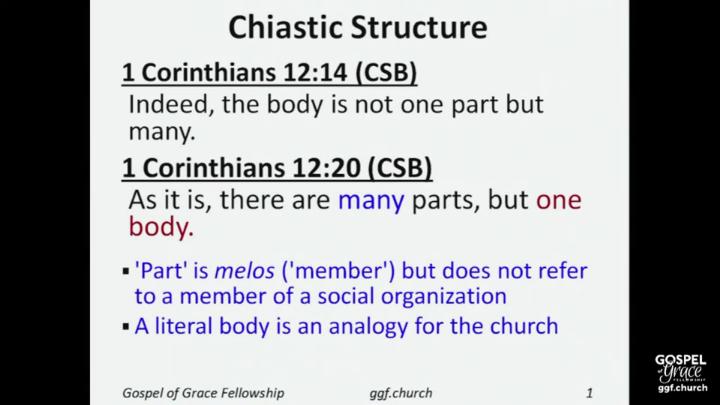 Chiastic Structure

1 Corinthians 12:14 (CSB)

Indeed, the body is not one part but many.

1 Corinthians 12:20 (CSB)

As it is, there are many parts, but one body.

▪ 'Part' is melos ('member') but does not refer to a member of a social organization

▪ A literal body is an analogy for the church

Gospel of Grace Fellowship ggf.church 1

GOSPEL of Grace FELLOWSHIP ggf.church